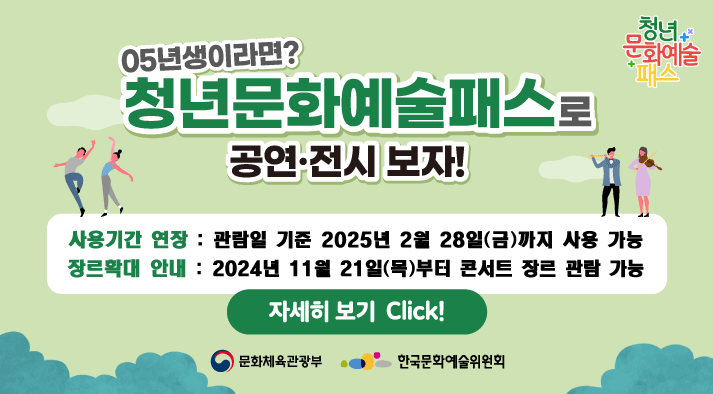 청년 문화예술 패스

05년생이라면?

청년문화예술패스로

공연·전시 보자!

사용기간 연장 : 관람일 기준 2025년 2월 28일(금)까지 사용 가능

장르확대 안내 : 2024년 11월 21일(목)부터 콘서트 장르 관람 가능

자세히 보기 Click!

문화체육관광부

한국문화예술위원회